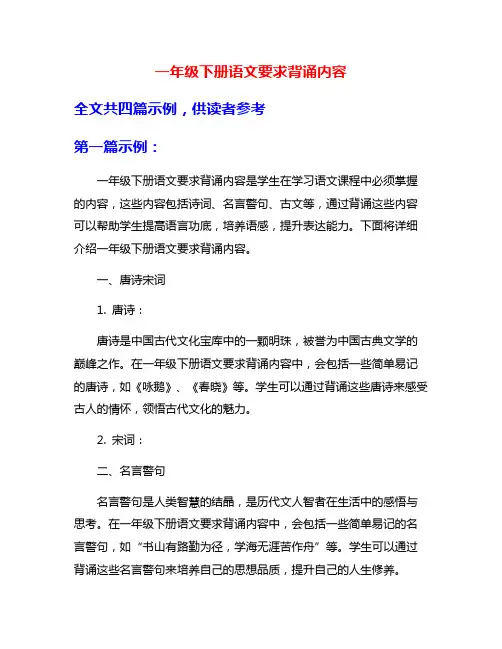 一年级下册语文要求背诵内容

全文共四篇示例，供读者参考

第一篇示例：

一年级下册语文要求背诵内容是学生在学习语文课程中必须掌握的内容，这些内容包括诗词、名言警句、古文等，通过背诵这些内容可以帮助学生提高语言功底，培养语感，提升表达能力。下面将详细介绍一年级下册语文要求背诵内容。

一、唐诗宋词

1. 唐诗：

唐诗是中国古代文化宝库中的一颗明珠，被誉为中国古典文学的巅峰之作。在一年级下册语文要求背诵内容中，会包括一些简单易记的唐诗，如《咏鹅》、《春晓》等。学生可以通过背诵这些唐诗来感受古人的情怀，领悟古代文化的魅力。

2. 宋词：

二、名言警句

名言警句是人类智慧的结晶，是历代文人智者在生活中的感悟与思考。在一年级下册语文要求背诵内容中，会包括一些简单易记的名言警句，如“书山有路勤为径，学海无涯苦作舟”等。学生可以通过背诵这些名言警句来培养自己的思想品质，提升自己的人生修养。